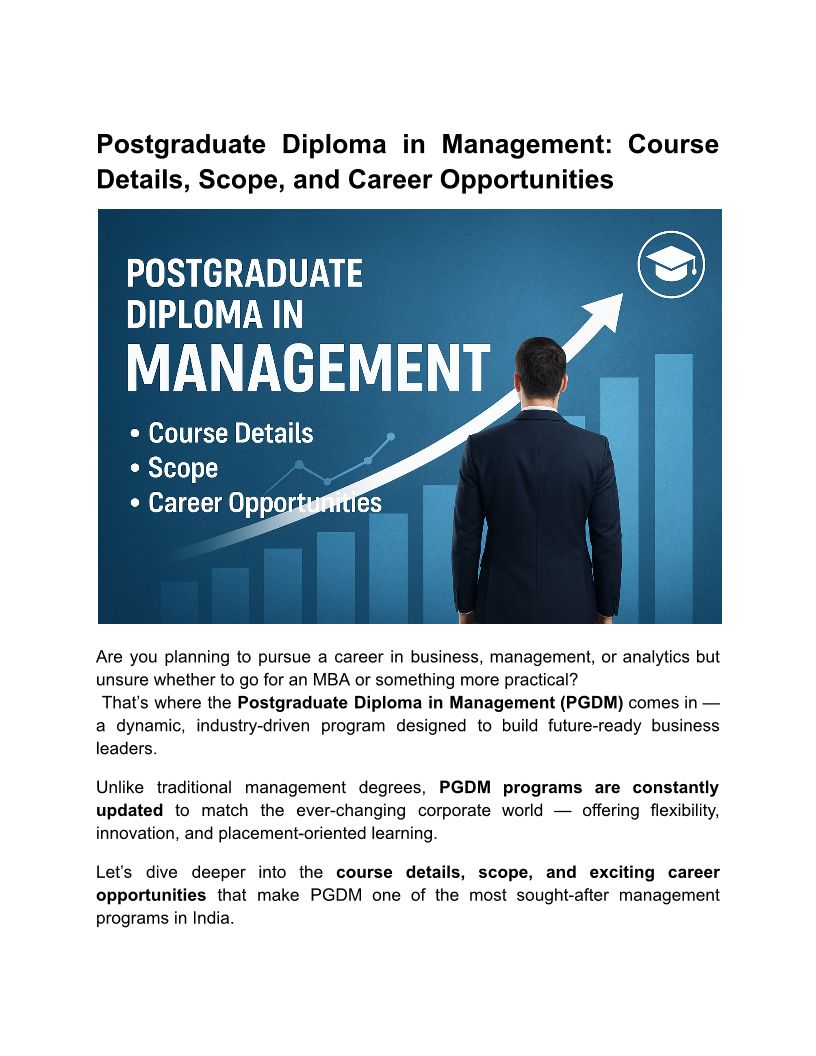 Postgraduate Diploma in Management: Course Details, Scope, and Career Opportunities

POSTGRADUATE
DIPLOMA IN
MANAGEMENT

• Course Details
• Scope
• Career Opportunities

Are you planning to pursue a career in business, management, or analytics but unsure whether to go for an MBA or something more practical?

That's where the Postgraduate Diploma in Management (PGDM) comes in — a dynamic, industry-driven program designed to build future-ready business leaders.

Unlike traditional management degrees, PGDM programs are constantly updated to match the ever-changing corporate world — offering flexibility, innovation, and placement-oriented learning.

Let's dive deeper into the course details, scope, and exciting career opportunities that make PGDM one of the most sought-after management programs in India.